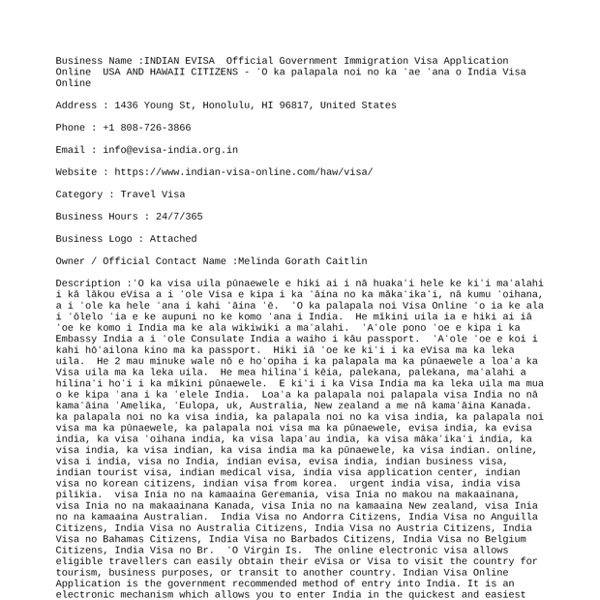 Business Name :INDIAN EVISA  Official Government Immigration Visa Application Online  USA AND HAWAII CITIZENS - ʻO ka palapala noi no ka ʻae ʻana o India Visa Online

Address : 1436 Young St, Honolulu, HI 96817, United States

Phone : +1 808-726-3866

Email : info@evisa-india.org.in

Website : https://www.indian-visa-online.com/haw/visa/

Category : Travel Visa

Business Hours : 24/7/365

Business Logo : Attached

Owner / Official Contact Name :Melinda Gorath Caitlin

Description :ʻO ka visa uila pūnaewele e hiki ai i nā huakaʻi hele ke kiʻi maʻalahi i kā lākou eVisa a i ʻole Visa e kipa i ka ʻāina no ka mākaʻikaʻi, nā kumu ʻoihana, a i ʻole ka hele ʻana i kahi ʻāina ʻē.  ʻO ka palapala noi Visa Online ʻo ia ke ala i ʻōlelo ʻia e ke aupuni no ke komo ʻana i India.  He mīkini uila ia e hiki ai iā ʻoe ke komo i India ma ke ala wikiwiki a maʻalahi.  ʻAʻole pono ʻoe e kipa i ka Embassy India a i ʻole Consulate India a waiho i kāu passport.  ʻAʻole ʻoe e koi i kahi hōʻailona kino ma ka passport.  Hiki iā ʻoe ke kiʻi i ka eVisa ma ka leka uila.  He 2 mau minuke wale nō e hoʻopiha i ka palapala ma ka pūnaewele a loaʻa ka Visa uila ma ka leka uila.  He mea hilinaʻi kēia, palekana, palekana, maʻalahi a hilinaʻi hoʻi i ka mīkini pūnaewele.  E kiʻi i ka Visa India ma ka leka uila ma mua o ke kipa ʻana i ka ʻelele India.  Loaʻa ka palapala noi palapala visa India no nā kamaʻāina ʻAmelika, ʻEulopa, uk, Australia, New zealand a me nā kamaʻāina Kanada. ka palapala noi no ka visa india, ka palapala noi no ka visa india, ka palapala noi visa ma ka pūnaewele, ka palapala noi visa ma ka pūnaewele, evisa india, ka evisa india, ka visa ʻoihana india, ka visa lapaʻau india, ka visa mākaʻikaʻi india, ka visa india, ka visa indian, ka visa india ma ka pūnaewele, ka visa indian. online, visa i india, visa no India, indian evisa, evisa india, indian business visa, indian tourist visa, indian medical visa, india visa application center, indian visa no korean citizens, indian visa from korea.  urgent india visa, india visa pilikia.  visa Inia no na kamaaina Geremania, visa Inia no makou na makaainana, visa Inia no na makaainana Kanada, visa Inia no na kamaaina New zealand, visa Inia no na kamaaina Australian.  India Visa no Andorra Citizens, India Visa no Anguilla Citizens, India Visa no Australia Citizens, India Visa no Austria Citizens, India Visa no Bahamas Citizens, India Visa no Barbados Citizens, India Visa no Belgium Citizens, India Visa no Br.  ʻO Virgin Is.  The online electronic visa allows eligible travellers can easily obtain their eVisa or Visa to visit the country for tourism, business purposes, or transit to another country. Indian Visa Online Application is the government recommended method of entry into India. It is an electronic mechanism which allows you to enter India in the quickest and easiest